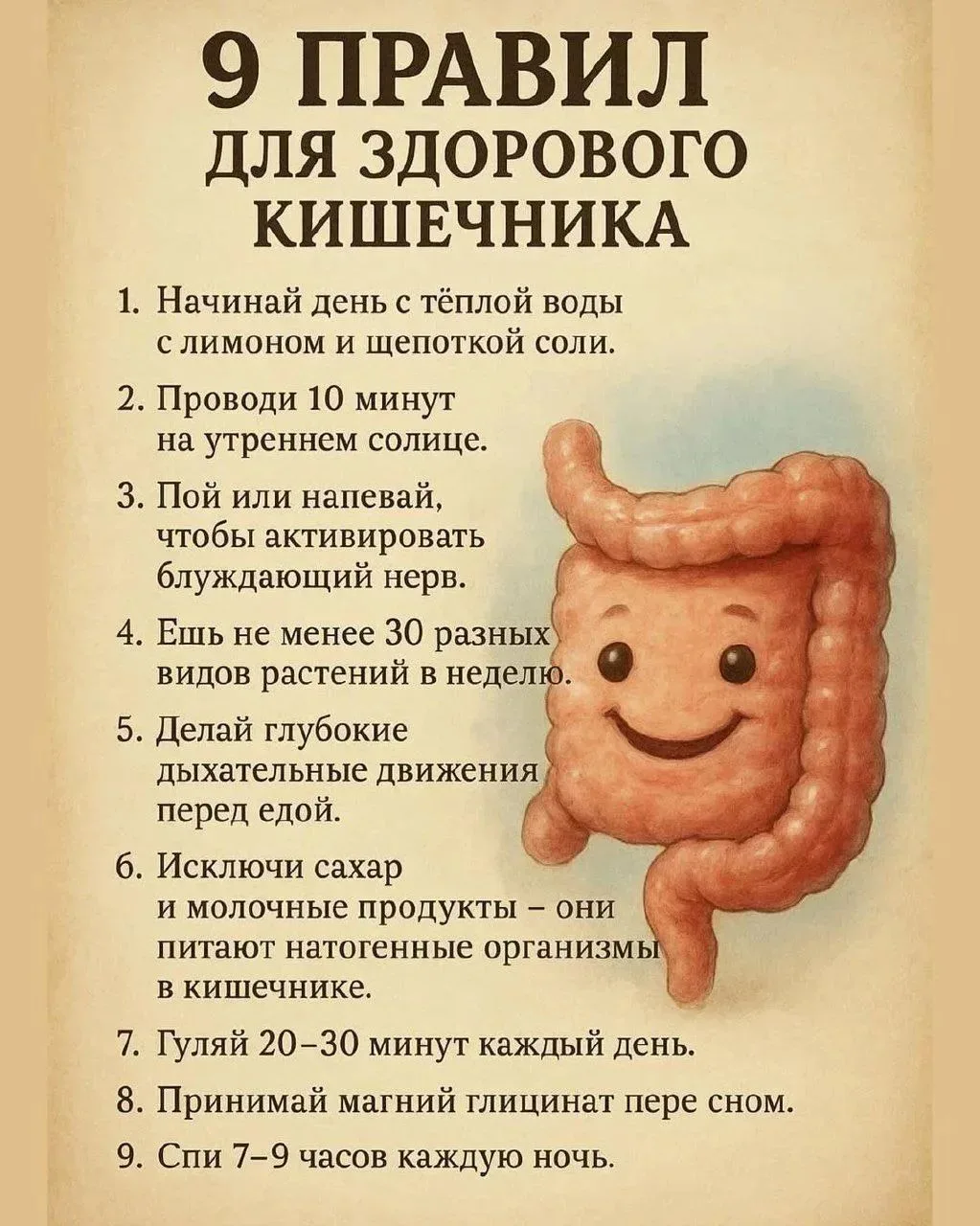 9 ПРАВИЛ
ДЛЯ ЗДОРОВОГО
КИШЕЧНИКА

1. Начинай день с тёплой воды с лимоном и щепоткой соли.
2. Проводи 10 минут на утреннем солице.
3. Пой или напевай, чтобы активировать блуждающий нерв.
4. Ешь не менее 30 разных видов растений в неделю.
5. Делай глубокие дыхательные движения перед едой.
6. Исключи сахар и молочные продукты – они питают натогенные организмы в кишечнике.
7. Гуляй 20–30 минут каждый день.
8. Принимай магний глицинат пере сном.
9. Спи 7–9 часов каждую ночь.